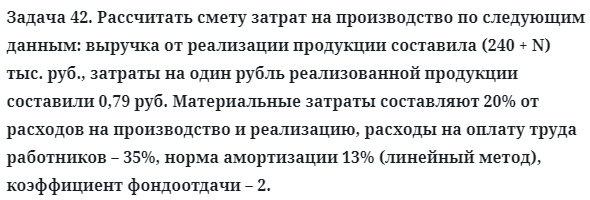 Задача 42. Рассчитать смету затрат на производство по следующим данным: выручка от реализации продукции составила (240 + N) тыс. руб., затраты на один рубль реализованной продукции составили 0,79 руб. Материальные затраты составляют 20% от расходов на производство и реализацию, расходы на оплату труда работников – 35%, норма амортизации 13% (линейный метод), коэффициент фондоотдачи – 2.